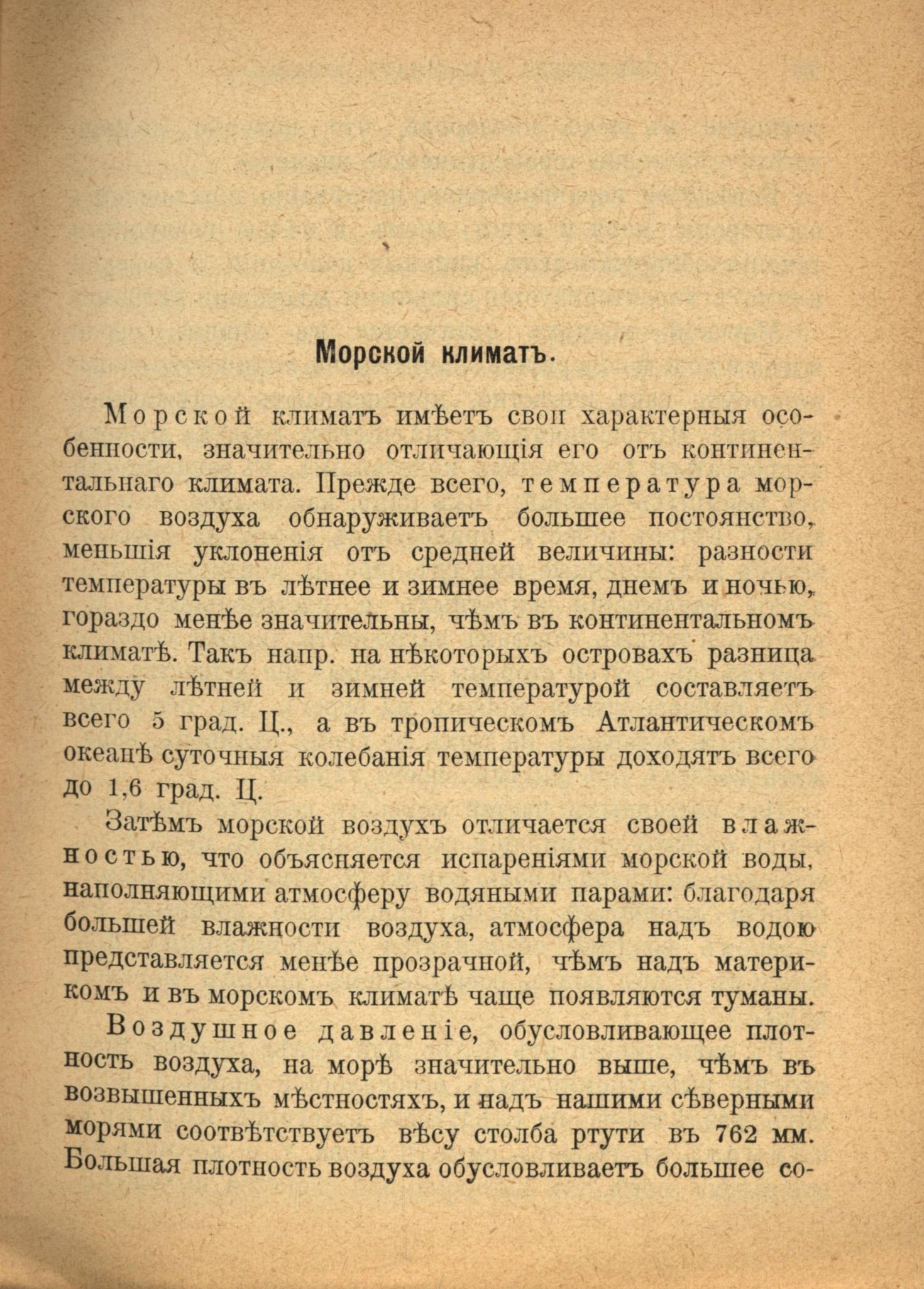 Морской климатъ.

Морской климатъ имѣетъ свои характерныя особенности, значительно отличающія его отъ континентальнаго климата. Прежде всего, температура морского воздуха обнаруживаетъ большее постоянство, меньшія уклоненія отъ средней величины: разности температуры въ лѣтнее и зимнее время, днемъ и ночью, гораздо менѣе значительны, чѣмъ въ континентальномъ климатѣ. Такъ напр. на нѣкоторыхъ островахъ разница между лѣтней и зимней температурой составляетъ всего 5 град. Ц., а въ тропическомъ Атлантическомъ океанѣ суточныя колебанія температуры доходятъ всего до 1,6 град. Ц.

Затѣмъ морской воздухъ отличается своей влажностью, что объясняется испареніями морской воды, наполняющими атмосферу водяными парами: благодаря большей влажности воздуха, атмосфера надъ водою представляется менѣе прозрачной, чѣмъ надъ материкомъ и въ морскомъ климатѣ чаще появляются туманы.

Воздушное давленіе, обусловливающее плотность воздуха, на морѣ значительно выше, чѣмъ въ возвышенныхъ мѣстностяхъ, и надъ нашими сѣверными морями соотвѣтствуетъ вѣсу столба ртути въ 762 мм. Большая плотность воздуха обусловливаетъ большее со-